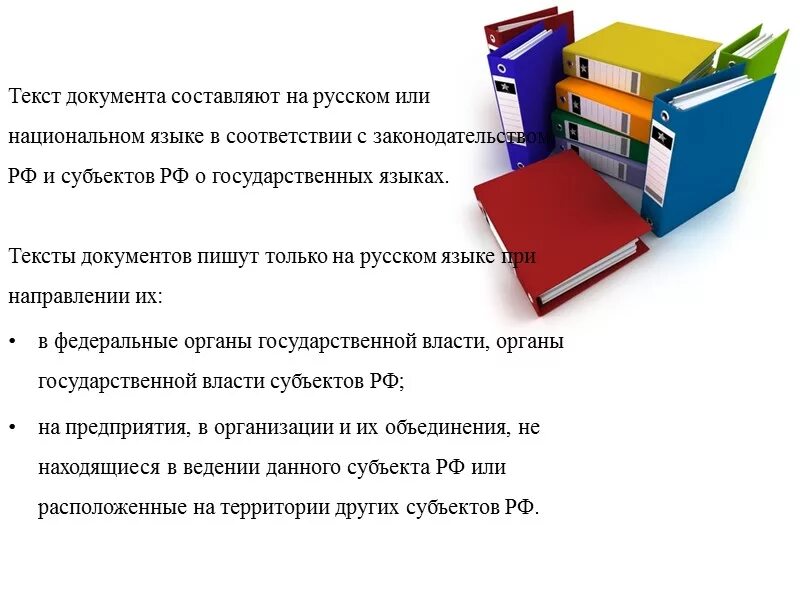 Текст документа составляют на русском или национальном языке в соответствии с законодательством РФ и субъектов РФ о государственных языках.

Тексты документов пишут только на русском языке при направлении их:

• в федеральные органы государственной власти, органы государственной власти субъектов РФ;

• на предприятия, в организации и их объединения, не находящиеся в ведении данного субъекта РФ или расположенные на территории других субъектов РФ.